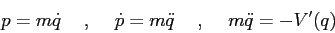 $p = m\dot{q} \quad , \quad \dot{p} = m\ddot{q} \quad , \quad m\ddot{q} = -V'(q)$